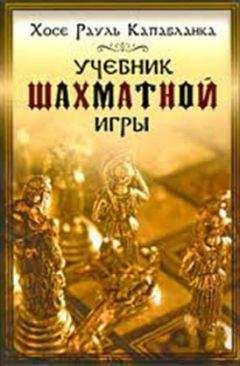 Хосе Рауль Капабланка

УЧЕБНИК
ШАХМАТНОЙ
ИГРЫ